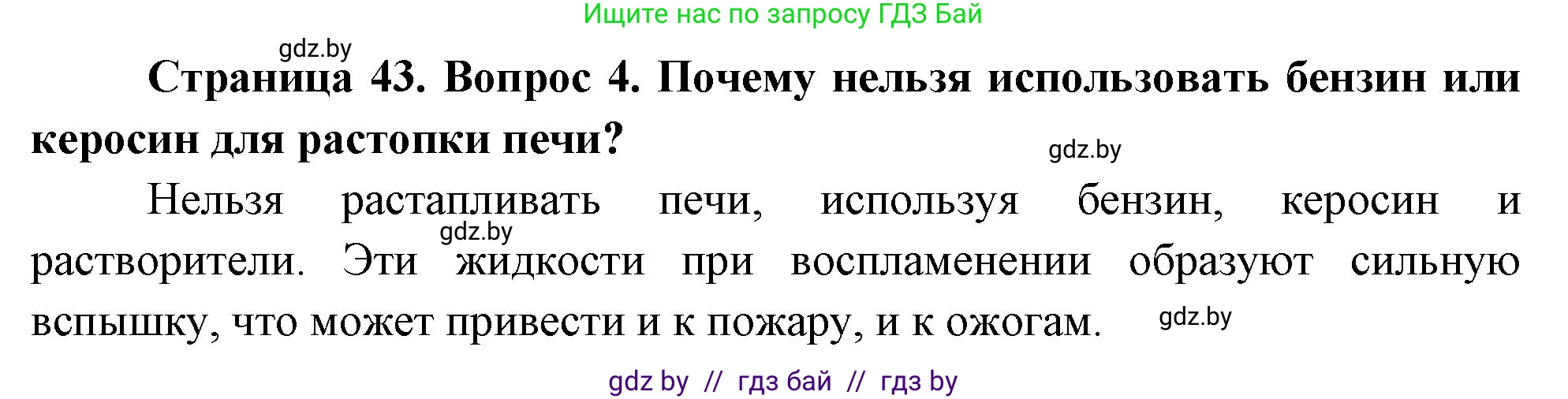 Ищите нас по запросу ГДЗ Бай

gdz.by

Страница 43. Вопрос 4. Почему нельзя использовать бензин или керосин для растопки печи?

gdz.by

Нельзя растапливать печи, используя бензин, керосин и растворители. Эти жидкости при воспламенении образуют сильную вспышку, что может привести и к пожару, и к ожогам.

gdz.by

gdz.by

gdz by // гдз бай // гдз by